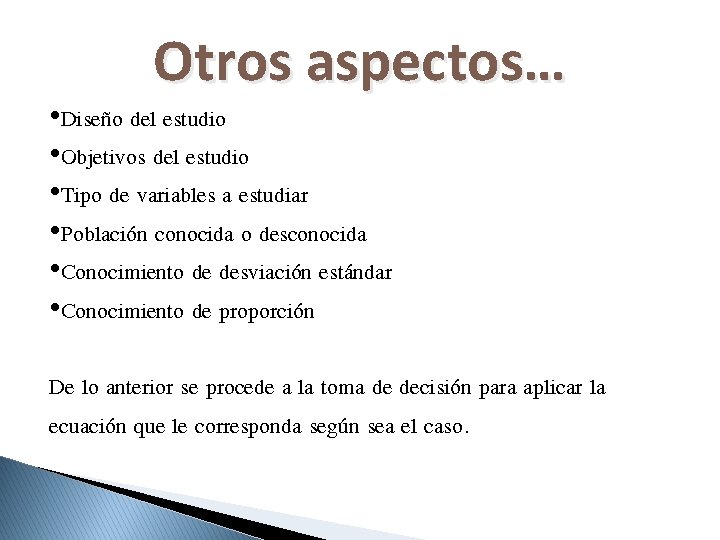 Otros aspectos…

•Diseño del estudio
•Objetivos del estudio
•Tipo de variables a estudiar
•Población conocida o desconocida
•Conocimiento de desviación estándar
•Conocimiento de proporción

De lo anterior se procede a la toma de decisión para aplicar la ecuación que le corresponda según sea el caso.